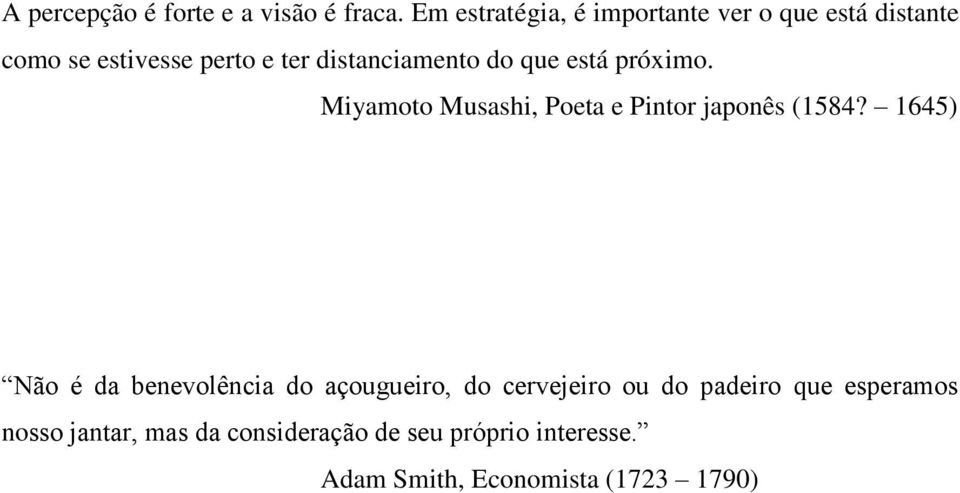 A percepção é forte e a visão é fraca. Em estratégia, é importante ver o que está distante como se estivesse perto e ter distanciamento do que está próximo.

Miyamoto Musashi, Poeta e Pintor japonês (1584? – 1645)

“Não é da benevolência do açougueiro, do cervejeiro ou do padeiro que esperamos nosso jantar, mas da consideração de seu próprio interesse.”

Adam Smith, Economista (1723 – 1790)